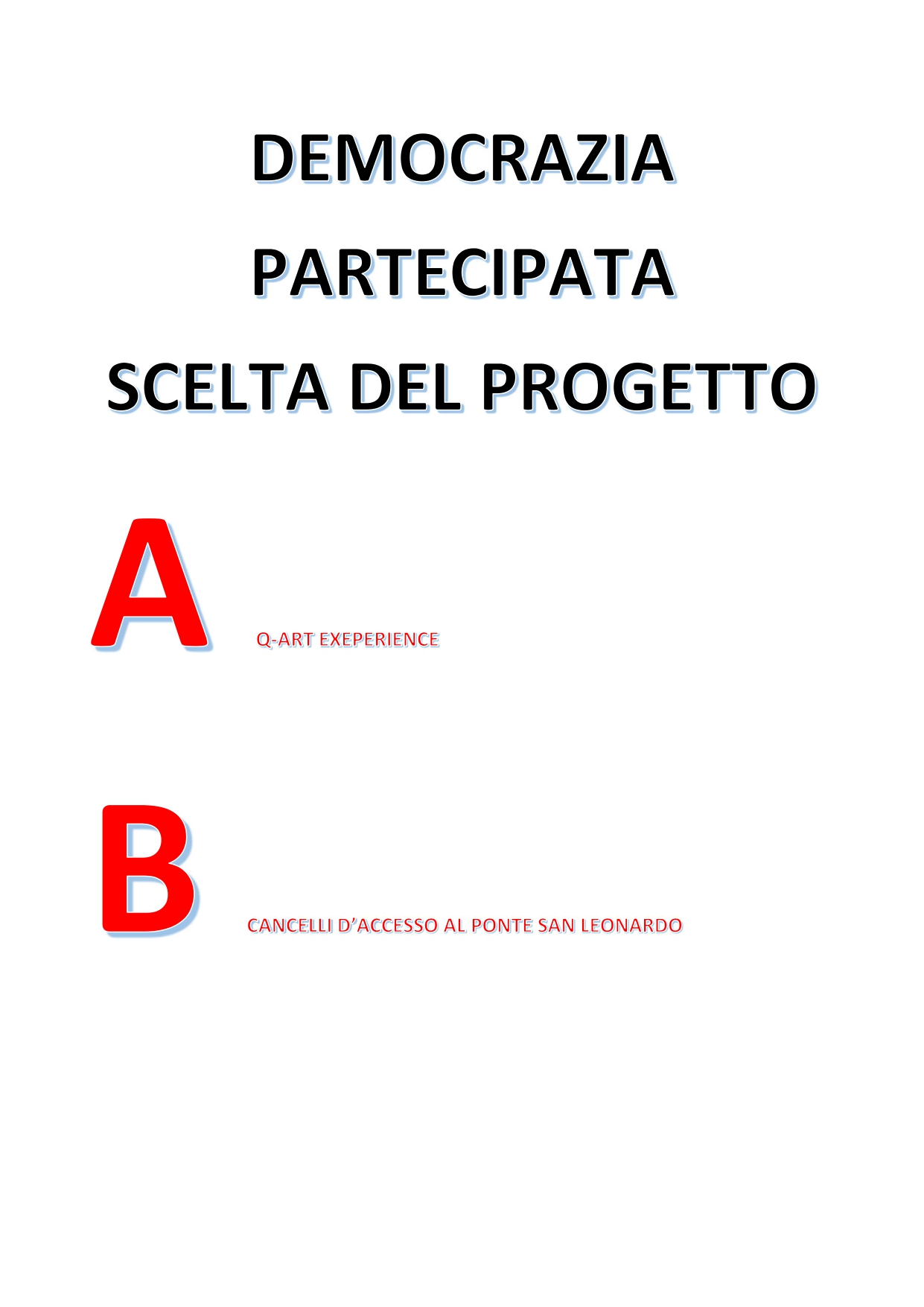 DEMOCRAZIA
PARTECIPATA
SCELTA DEL PROGETTO

A Q-ART EXEPERIENCE

B CANCELLI D'ACCESSO AL PONTE SAN LEONARDO